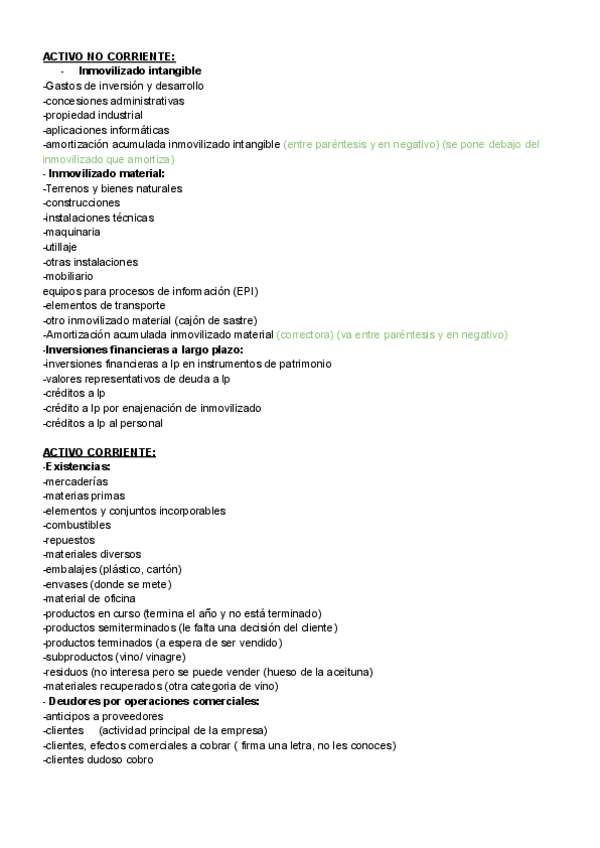 ACTIVO NO CORRIENTE:
- Inmovilizado intangible
-Gastos de inversión y desarrollo
-concesiones administrativas
-propiedad industrial
-aplicaciones informáticas
-amortización acumulada inmovilizado intangible (entre paréntesis y en negativo) (se pone debajo del inmovilizado que amortiza)
- Inmovilizado material:
-Terrenos y bienes naturales
-construcciones
-instalaciones técnicas
-maquinaria
-utillaje
-otras instalaciones
-mobiliario
equipos para procesos de información (EPI)
-elementos de transporte
-otro inmovilizado material (cajón de sastre)
-Amortización acumulada inmovilizado material (correctora) (va entre paréntesis y en negativo)
-Inversiones financieras a largo plazo:
-inversiones financieras a lp en instrumentos de patrimonio
-valores representativos de deuda a lp
-créditos a lp
-crédito a lp por enajenación de inmovilizado
-créditos a lp al personal

ACTIVO CORRIENTE:
-Existencias:
-mercaderías
-materias primas
-elementos y conjuntos incorporables
-combustibles
-repuestos
-materiales diversos
-embalajes (plástico, cartón)
-envases (donde se mete)
-material de oficina
-productos en curso (termina el año y no está terminado)
-productos semiterminados (le falta una decisión del cliente)
-productos terminados (a espera de ser vendido)
-subproductos (vino/ vinagre)
-residuos (no interesa pero se puede vender (hueso de la aceituna)
-materiales recuperados (otra categoria de vino)
- Deudores por operaciones comerciales:
-anticipos a proveedores
-clientes (actividad principal de la empresa)
-clientes, efectos comerciales a cobrar ( firma una letra, no les conoces)
-clientes dudoso cobro